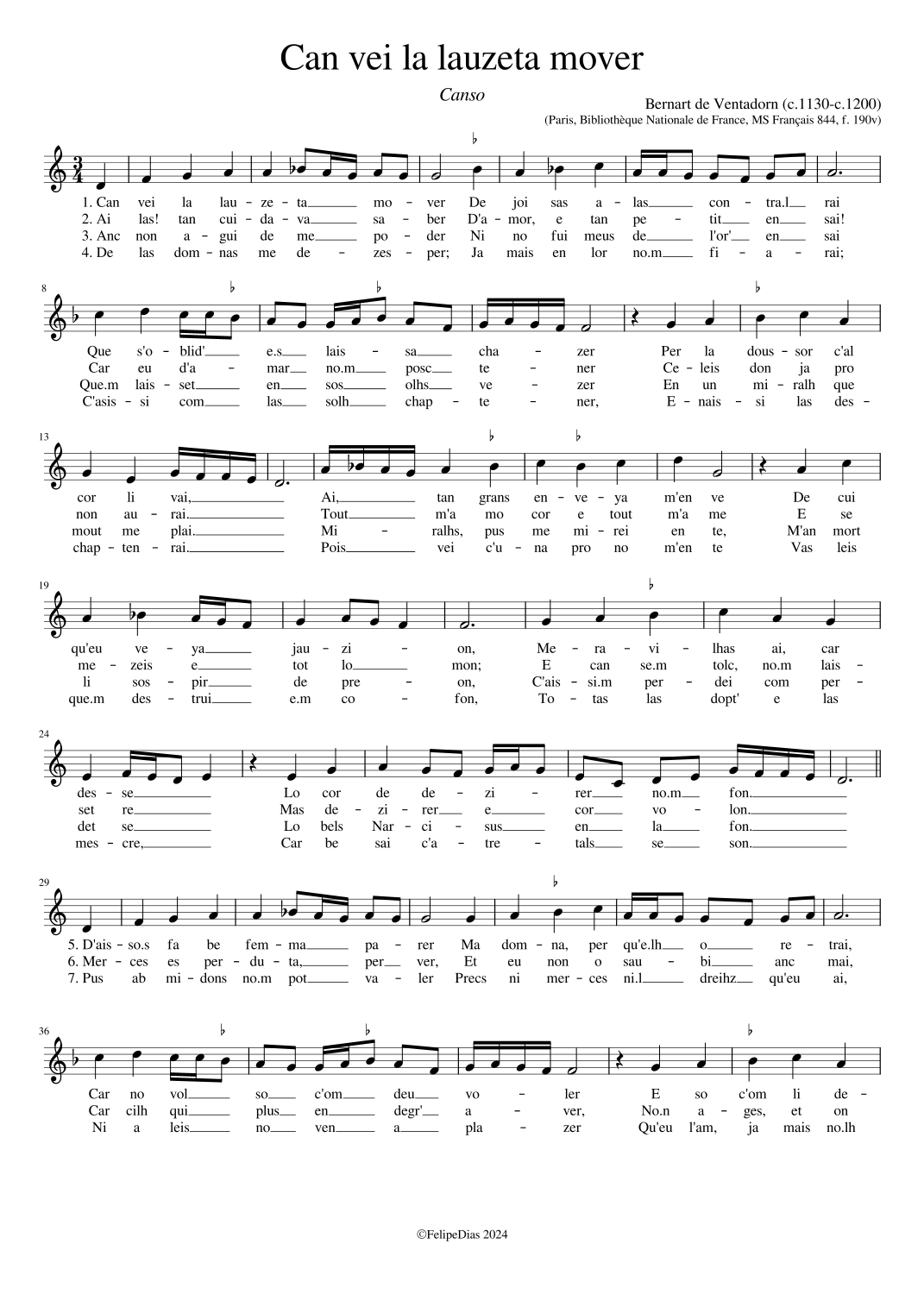 Can vei la lauzeta mover

Canso

Bernart de Ventadorn (c.1130-c.1200)
(Paris, Bibliothèque Nationale de France, MS Français 844, f. 190v)

1. Can vei la lau - ze - ta mo - ver De joi sas a - las con - tra.l rai
2. Ai las! tan cui - da - va sa - ber D'a - mor, e tan pe - tit en sai!
3. Anc non a - gui de me po - der Ni no fui meus de l'or' en sai
4. De las dom - nas me de - zes - per; Ja mais en lor no.m fi - a - rai;

8
Que s'o - blid' e.s lais - sa cha - zer Per la dous - sor c'al
Car eu d'a - mar no.m posc te - ner Ce - leis don ja pro
Que.m lais - set en sos olhs ve - zer En un mi - ralh que
C'asis - si com las solh chap - te - ner, E - nais - si las des -

13
cor li vai, Ai, tan grans en - ve - ya m'en ve De cui
non au - rai. Tout m'a mo cor e tout m'a me E se
mout me plai. Mi - ralhs, pus me mi - rei en te, M'an mort
chap - ten - rai. Pois vei c'u - na pro no m'en te Vas leis

19
qu'eu ve - ya jau - zi - on, Me - ra - vi - lhas ai, car
me - zeis e tot lo mon; E can se.m tolc, no.m lais -
li sos - pir de pre - on, C'ais - si.m per - dei com per -
que.m des - trui e.m co - fon, To - tas las dopt' e las

24
des - se Lo cor de de - zi - rer no.m fon.
set re Mas de - zi - rer e cor vo - lon.
det se Lo bels Nar - ci - sus en la fon.
mes - cre, Car be sai c'a - tre - tals se son.

29
5. D'ais - so.s fa be fem - ma pa - rer Ma dom - na, per qu'e.lh o re - trai,
6. Mer - ces es per - du - ta, per ver, Et eu non o sau - bi anc mai,
7. Pus ab mi - dons no.m pot va - ler Precs ni mer - ces ni.l dreihz qu'eu ai,

36
Car no vol so c'om deu vo - ler E so c'om li de -
Car cilh qui plus en degr' a - ver, No.n a - ges, et on
Ni a leis no ven a pla - zer Qu'eu l'am, ja mais no.lh

©FelipeDias 2024